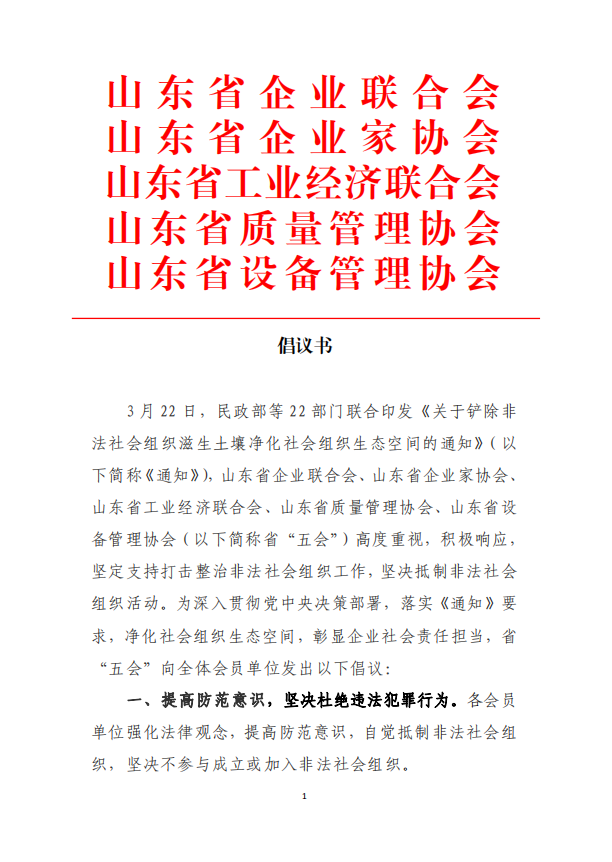 山东省企业联合会
山东省企业家协会
山东省工业经济联合会
山东省质量管理协会
山东省设备管理协会

倡议书

3月22日，民政部等22部门联合印发《关于铲除非法社会组织滋生土壤净化社会组织生态空间的通知》（以下简称《通知》），山东省企业联合会、山东省企业家协会、山东省工业经济联合会、山东省质量管理协会、山东省设备管理协会（以下简称省“五会”）高度重视，积极响应，坚定支持打击整治非法社会组织工作，坚决抵制非法社会组织活动。为深入贯彻党中央决策部署，落实《通知》要求，净化社会组织生态空间，彰显企业社会责任担当，省“五会”向全体会员单位发出以下倡议：

一、提高防范意识，坚决杜绝违法犯罪行为。各会员单位强化法律观念，提高防范意识，自觉抵制非法社会组织，坚决不参与成立或加入非法社会组织。

1